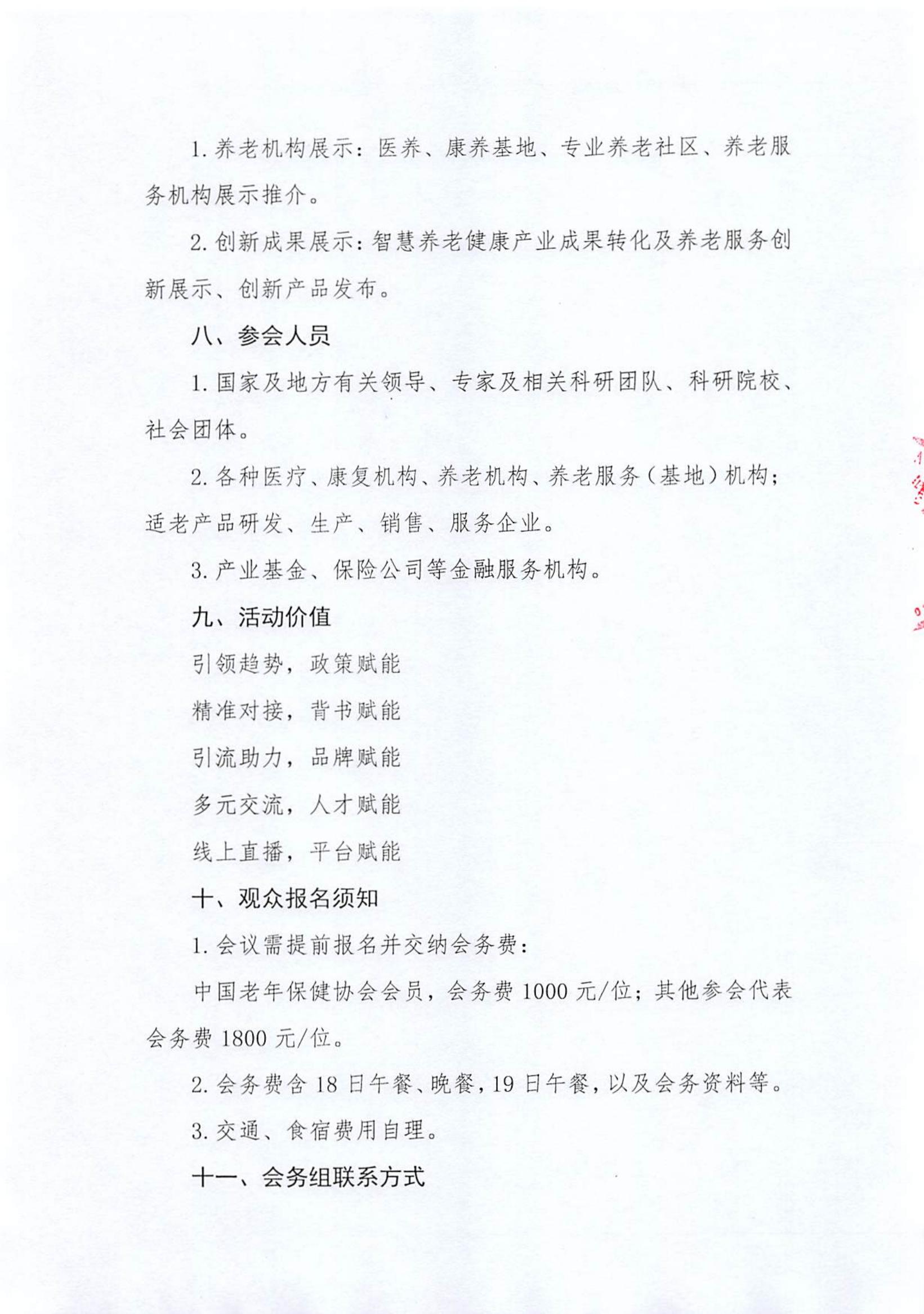 1. 养老机构展示：医养、康养基地、专业养老社区、养老服务机构展示推介。

2. 创新成果展示：智慧养老健康产业成果转化及养老服务创新展示、创新产品发布。

八、参会人员

1. 国家及地方有关领导、专家及相关科研团队、科研院校、社会团体。

2. 各种医疗、康复机构、养老机构、养老服务（基地）机构；适老产品研发、生产、销售、服务企业。

3. 产业基金、保险公司等金融服务机构。

九、活动价值

引领趋势，政策赋能

精准对接，背书赋能

引流助力，品牌赋能

多元交流，人才赋能

线上直播，平台赋能

十、观众报名须知

1. 会议需提前报名并交纳会务费：

中国老年保健协会会员，会务费 1000 元/位；其他参会代表会务费 1800 元/位。

2. 会务费含 18 日午餐、晚餐，19 日午餐，以及会务资料等。

3. 交通、食宿费用自理。

十一、会务组联系方式